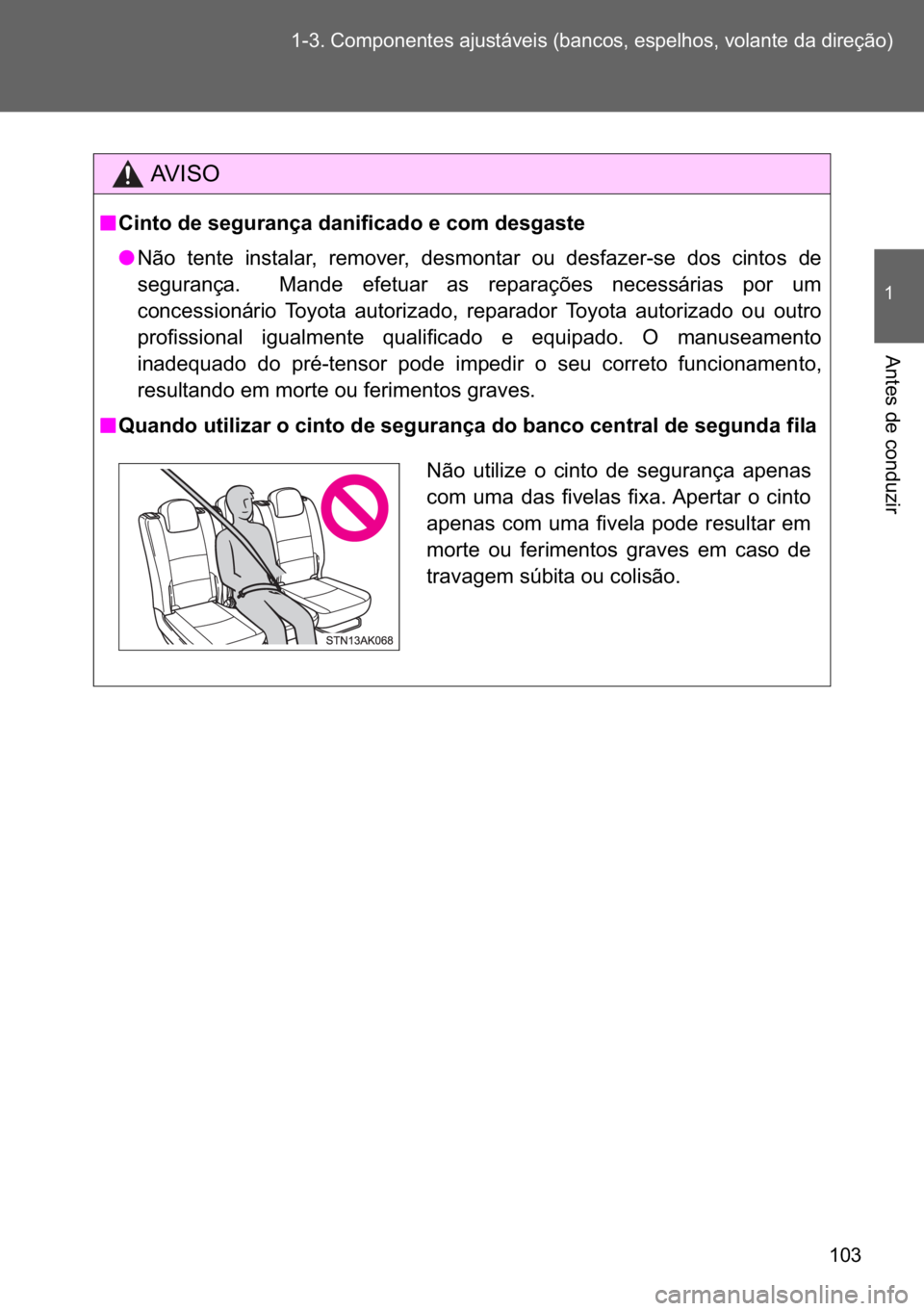 1-3. Componentes ajustáveis (bancos, espelhos, volante da direção)

1

Antes de conduzir

AVISO

■ Cinto de segurança danificado e com desgaste

● Não tente instalar, remover, desmontar ou desfazer-se dos cintos de segurança. Mande efetuar as reparações necessárias por um concessionário Toyota autorizado, reparador Toyota autorizado ou outro profissional igualmente qualificado e equipado. O manuseamento inadequado do pré-tensor pode impedir o seu correto funcionamento, resultando em morte ou ferimentos graves.

■ Quando utilizar o cinto de segurança do banco central de segunda fila

STN13AK068

Não utilize o cinto de segurança apenas com uma das fivelas fixa. Apertar o cinto apenas com uma fivela pode resultar em morte ou ferimentos graves em caso de travagem súbita ou colisão.

103

carmanualsonline.info